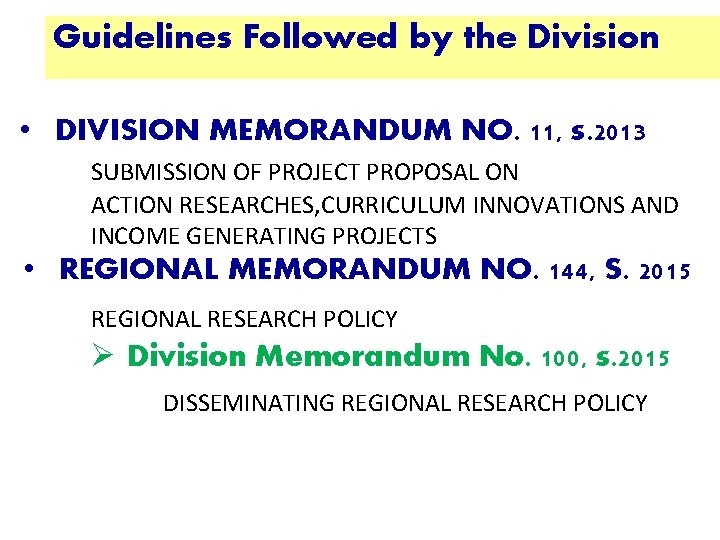 Guidelines Followed by the Division

• DIVISION MEMORANDUM NO. 11, s.2013

SUBMISSION OF PROJECT PROPOSAL ON ACTION RESEARCHES,CURRICULUM INNOVATIONS AND INCOME GENERATING PROJECTS

• REGIONAL MEMORANDUM NO. 144, S. 2015

REGIONAL RESEARCH POLICY

➢ Division Memorandum No. 100, s.2015

DISSEMINATING REGIONAL RESEARCH POLICY